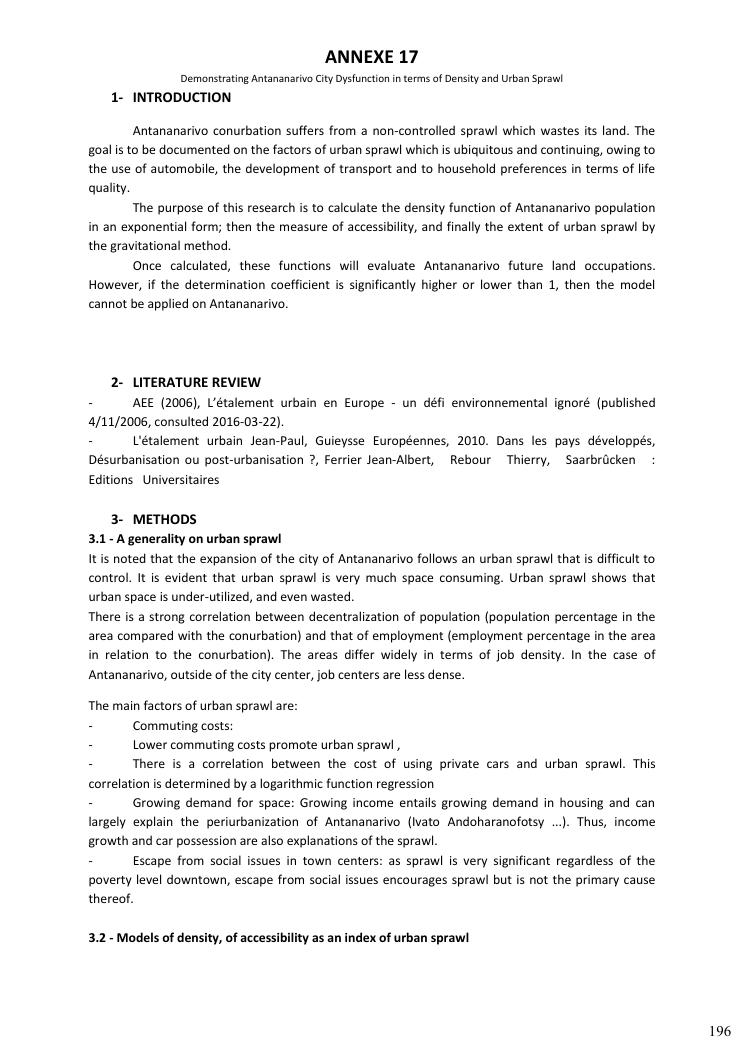 ANNEXE 17

Demonstrating Antananarivo City Dysfunction in terms of Density and Urban Sprawl

1- INTRODUCTION

Antananarivo conurbation suffers from a non-controlled sprawl which wastes its land. The goal is to be documented on the factors of urban sprawl which is ubiquitous and continuing, owing to the use of automobile, the development of transport and to household preferences in terms of life quality.

The purpose of this research is to calculate the density function of Antananarivo population in an exponential form; then the measure of accessibility, and finally the extent of urban sprawl by the gravitational method.

Once calculated, these functions will evaluate Antananarivo future land occupations. However, if the determination coefficient is significantly higher or lower than 1, then the model cannot be applied on Antananarivo.

2- LITERATURE REVIEW

- AEE (2006), L'étalement urbain en Europe - un défi environnemental ignoré (published 4/11/2006, consulted 2016-03-22).

- L'étalement urbain Jean-Paul, Guieysse Européennes, 2010. Dans les pays développés, Désurbanisation ou post-urbanisation ?, Ferrier Jean-Albert, Rebour Thierry, Saarbrûcken : Editions Universitaires

3- METHODS

3.1 - A generality on urban sprawl

It is noted that the expansion of the city of Antananarivo follows an urban sprawl that is difficult to control. It is evident that urban sprawl is very much space consuming. Urban sprawl shows that urban space is under-utilized, and even wasted.

There is a strong correlation between decentralization of population (population percentage in the area compared with the conurbation) and that of employment (employment percentage in the area in relation to the conurbation). The areas differ widely in terms of job density. In the case of Antananarivo, outside of the city center, job centers are less dense.

The main factors of urban sprawl are:

- Commuting costs:

- Lower commuting costs promote urban sprawl ,

- There is a correlation between the cost of using private cars and urban sprawl. This correlation is determined by a logarithmic function regression

- Growing demand for space: Growing income entails growing demand in housing and can largely explain the periurbanization of Antananarivo (Ivato Andoharanofotsy ...). Thus, income growth and car possession are also explanations of the sprawl.

- Escape from social issues in town centers: as sprawl is very significant regardless of the poverty level downtown, escape from social issues encourages sprawl but is not the primary cause thereof.

3.2 - Models of density, of accessibility as an index of urban sprawl

196